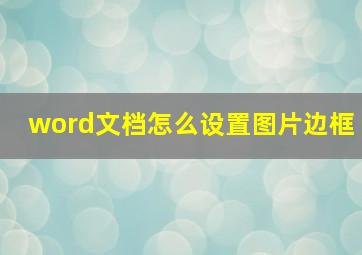 word文档怎么设置图片边框